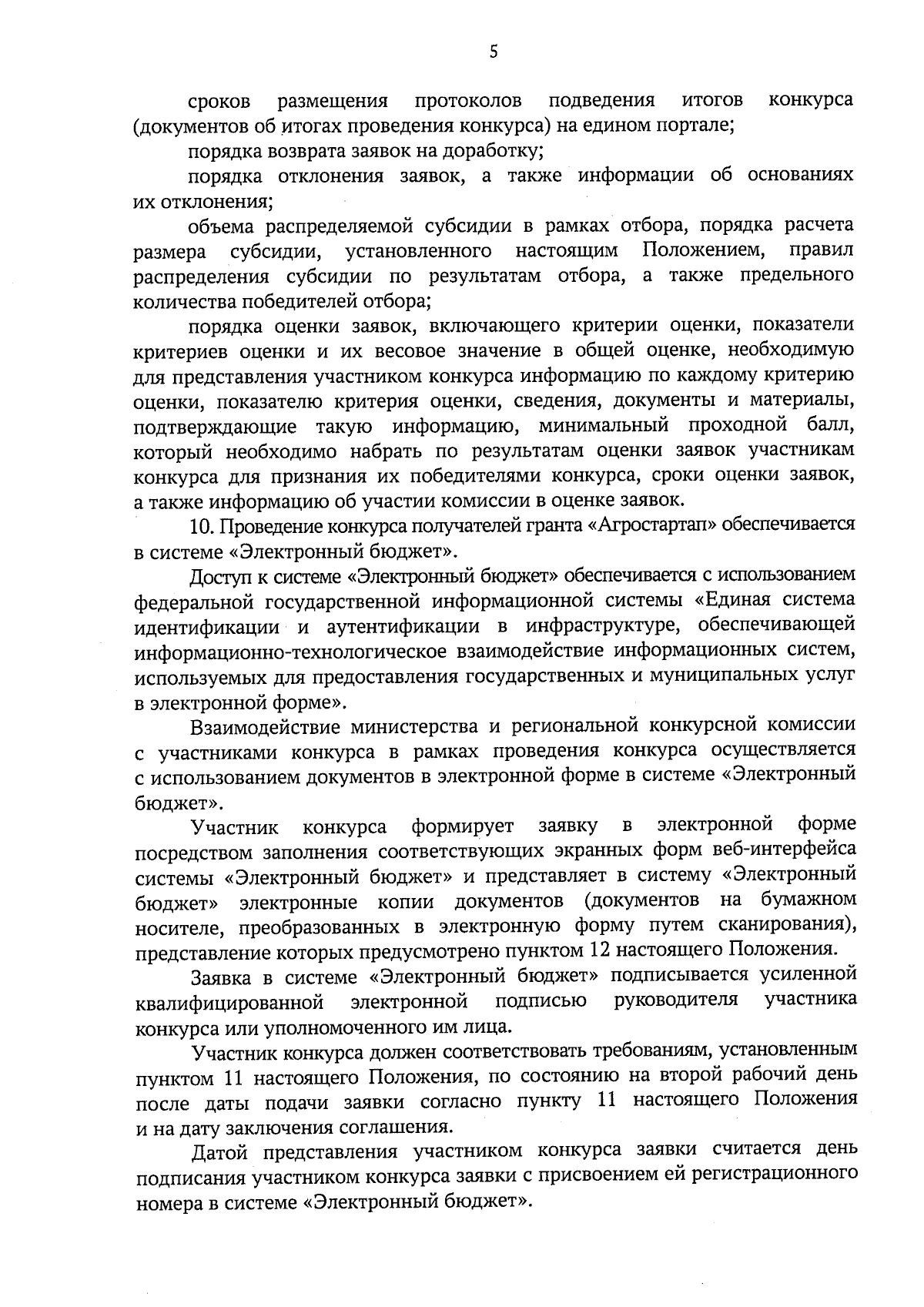 5

сроков размещения протоколов подведения итогов конкурса (документов об итогах проведения конкурса) на едином портале;

порядка возврата заявок на доработку;

порядка отклонения заявок, а также информации об основаниях их отклонения;

объема распределяемой субсидии в рамках отбора, порядка расчета размера субсидии, установленного настоящим Положением, правил распределения субсидии по результатам отбора, а также предельного количества победителей отбора;

порядка оценки заявок, включающего критерии оценки, показатели критериев оценки и их весовое значение в общей оценке, необходимую для представления участником конкурса информацию по каждому критерию оценки, показателю критерия оценки, сведения, документы и материалы, подтверждающие такую информацию, минимальный проходной балл, который необходимо набрать по результатам оценки заявок участникам конкурса для признания их победителями конкурса, сроки оценки заявок, а также информацию об участии комиссии в оценке заявок.

10. Проведение конкурса получателей гранта «Агростартап» обеспечивается в системе «Электронный бюджет».

Доступ к системе «Электронный бюджет» обеспечивается с использованием федеральной государственной информационной системы «Единая система идентификации и аутентификации в инфраструктуре, обеспечивающей информационно-технологическое взаимодействие информационных систем, используемых для предоставления государственных и муниципальных услуг в электронной форме».

Взаимодействие министерства и региональной конкурсной комиссии с участниками конкурса в рамках проведения конкурса осуществляется с использованием документов в электронной форме в системе «Электронный бюджет».

Участник конкурса формирует заявку в электронной форме посредством заполнения соответствующих экранных форм веб-интерфейса системы «Электронный бюджет» и представляет в систему «Электронный бюджет» электронные копии документов (документов на бумажном носителе, преобразованных в электронную форму путем сканирования), представление которых предусмотрено пунктом 12 настоящего Положения.

Заявка в системе «Электронный бюджет» подписывается усиленной квалифицированной электронной подписью руководителя участника конкурса или уполномоченного им лица.

Участник конкурса должен соответствовать требованиям, установленным пунктом 11 настоящего Положения, по состоянию на второй рабочий день после даты подачи заявки согласно пункту 11 настоящего Положения и на дату заключения соглашения.

Датой представления участником конкурса заявки считается день подписания участником конкурса заявки с присвоением ей регистрационного номера в системе «Электронный бюджет».